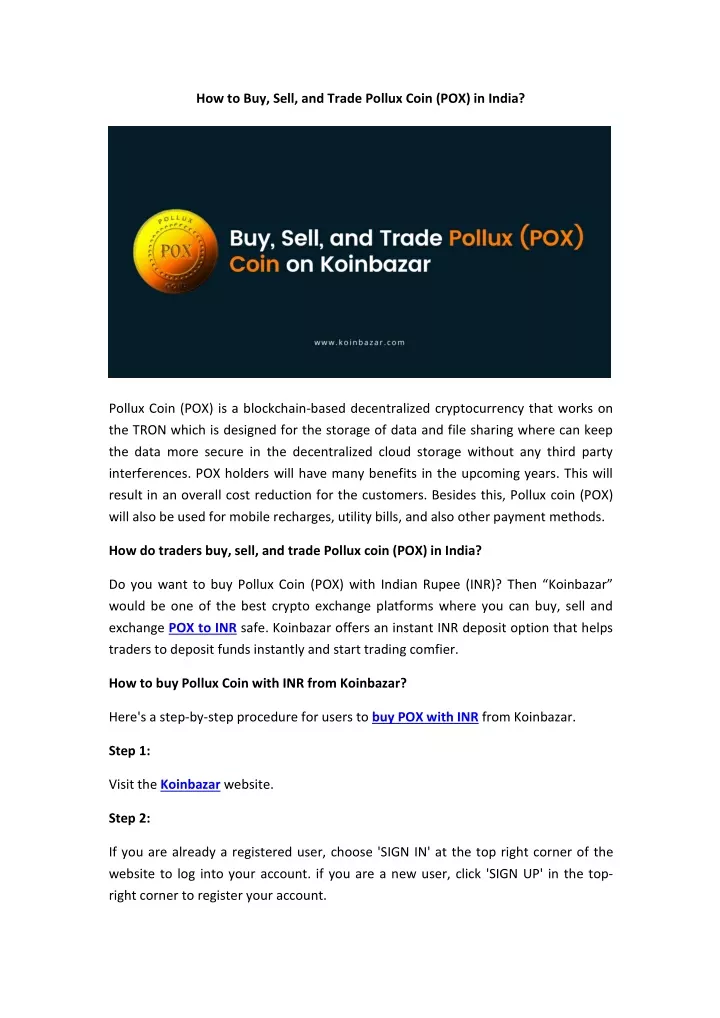 How to Buy, Sell, and Trade Pollux Coin (POX) in India?

POLLUX
POX
COIN

Buy, Sell, and Trade Pollux (POX) Coin on Koinbazar

www.koinbazar.com

Pollux Coin (POX) is a blockchain-based decentralized cryptocurrency that works on the TRON which is designed for the storage of data and file sharing where can keep the data more secure in the decentralized cloud storage without any third party interferences. POX holders will have many benefits in the upcoming years. This will result in an overall cost reduction for the customers. Besides this, Pollux coin (POX) will also be used for mobile recharges, utility bills, and also other payment methods.

How do traders buy, sell, and trade Pollux coin (POX) in India?

Do you want to buy Pollux Coin (POX) with Indian Rupee (INR)? Then “Koinbazar” would be one of the best crypto exchange platforms where you can buy, sell and exchange POX to INR safe. Koinbazar offers an instant INR deposit option that helps traders to deposit funds instantly and start trading comfier.

How to buy Pollux Coin with INR from Koinbazar?

Here's a step-by-step procedure for users to buy POX with INR from Koinbazar.

Step 1:

Visit the Koinbazar website.

Step 2:

If you are already a registered user, choose 'SIGN IN' at the top right corner of the website to log into your account. if you are a new user, click 'SIGN UP' in the top-right corner to register your account.